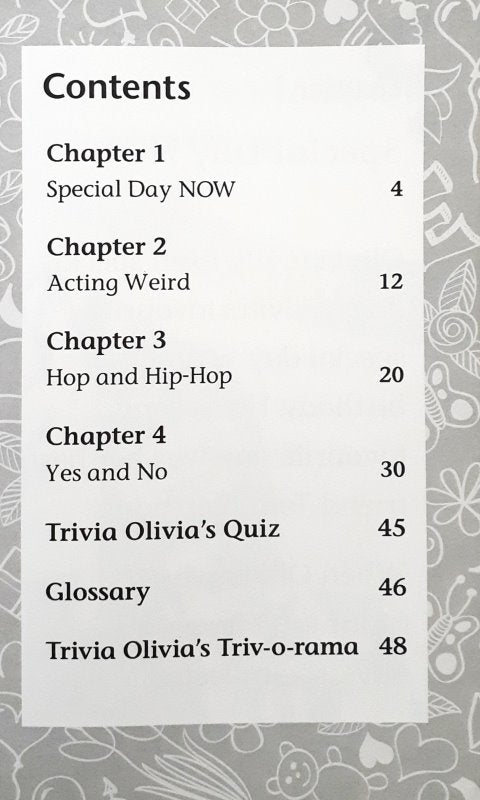 Contents

Chapter 1
Special Day NOW 4

Chapter 2
Acting Weird 12

Chapter 3
Hop and Hip-Hop 20

Chapter 4
Yes and No 30

Trivia Olivia's Quiz 45

Glossary 46

Trivia Olivia's Triv-o-rama 48